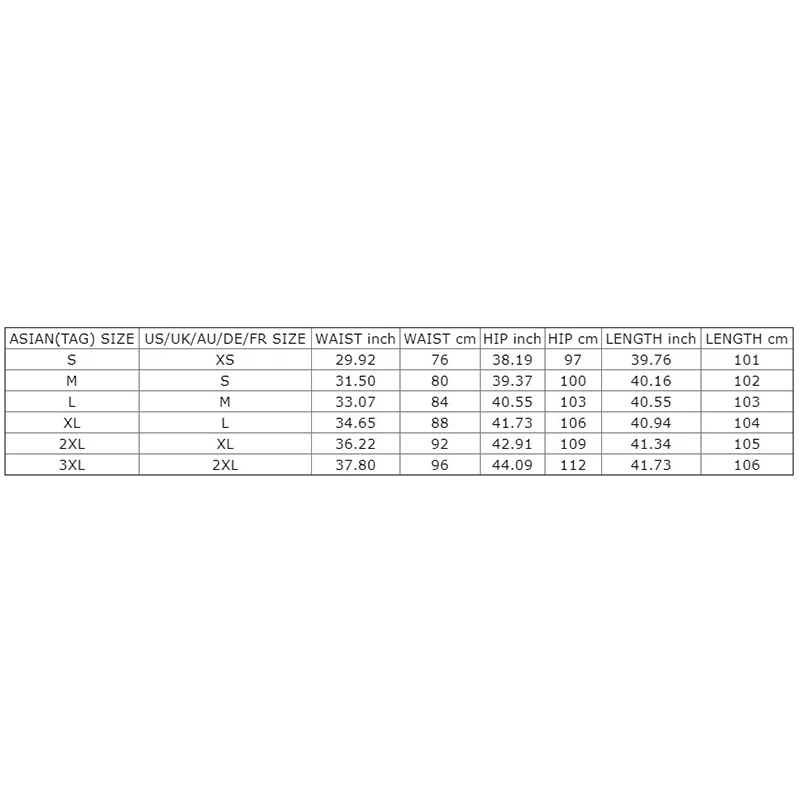 | ASIAN(TAG) SIZE | US/UK/AU/DE/FR SIZE | WAIST inch | WAIST cm | HIP inch | HIP cm | LENGTH inch | LENGTH cm |
|---|---|---|---|---|---|---|---|
| S | XS | 29.92 | 76 | 38.19 | 97 | 39.76 | 101 |
| M | S | 31.50 | 80 | 39.37 | 100 | 40.16 | 102 |
| L | M | 33.07 | 84 | 40.55 | 103 | 40.55 | 103 |
| XL | L | 34.65 | 88 | 41.73 | 106 | 40.94 | 104 |
| 2XL | XL | 36.22 | 92 | 42.91 | 109 | 41.34 | 105 |
| 3XL | 2XL | 37.80 | 96 | 44.09 | 112 | 41.73 | 106 |